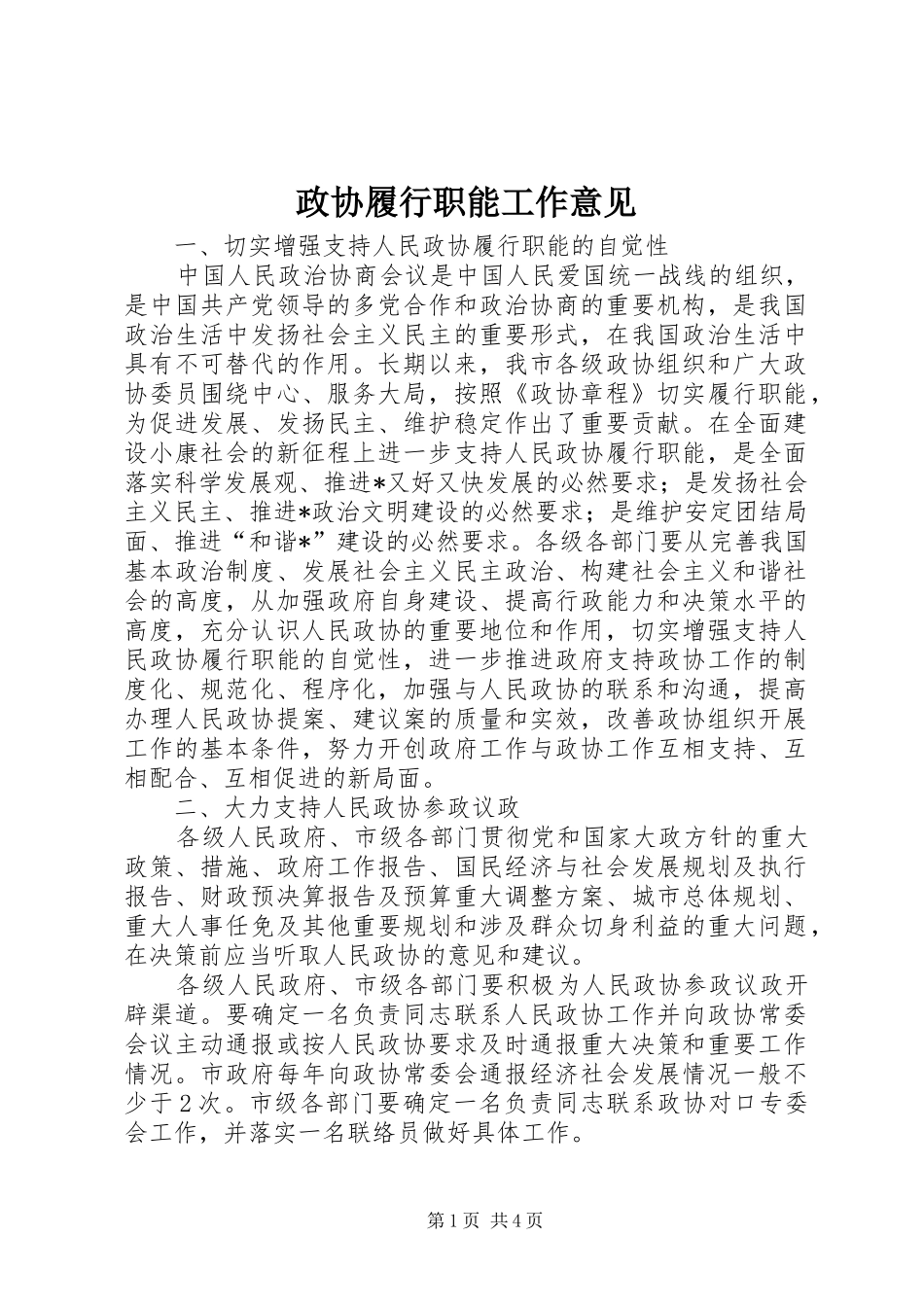 政协履行职能工作意见

一、切实增强支持人民政协履行职能的自觉性

中国人民政治协商会议是中国人民爱国统一战线的组织，是中国共产党领导的多党合作和政治协商的重要机构，是我国政治生活中发扬社会主义民主的重要形式，在我国政治生活中具有不可替代的作用。长期以来，我市各级政协组织和广大政协委员围绕中心、服务大局，按照《政协章程》切实履行职能，为促进发展、发扬民主、维护稳定作出了重要贡献。在全面建设小康社会的新征程上进一步支持人民政协履行职能，是全面落实科学发展观、推进*又好又快发展的必然要求；是发扬社会主义民主、推进*政治文明建设的必然要求；是维护安定团结局面、推进“和谐*”建设的必然要求。各级各部门要从完善我国基本政治制度、发展社会主义民主政治、构建社会主义和谐社会的高度，从加强政府自身建设、提高行政能力和决策水平的高度，充分认识人民政协的重要地位和作用，切实增强支持人民政协履行职能的自觉性，进一步推进政府支持政协工作的制度化、规范化、程序化，加强与人民政协的联系和沟通，提高办理人民政协提案、建议案的质量和实效，改善政协组织开展工作的基本条件，努力开创政府工作与政协工作互相支持、互相配合、互相促进的新局面。

二、大力支持人民政协参政议政

各级人民政府、市级各部门贯彻党和国家大政方针的重大政策、措施、政府工作报告、国民经济与社会发展规划及执行报告、财政预决算报告及预算重大调整方案、城市总体规划、重大人事任免及其他重要规划和涉及群众切身利益的重大问题，在决策前应当听取人民政协的意见和建议。

各级人民政府、市级各部门要积极为人民政协参政议政开辟渠道。要确定一名负责同志联系人民政协工作并向政协常委会议主动通报或按人民政协要求及时通报重大决策和重要工作情况。市政府每年向政协常委会通报经济社会发展情况一般不少于2次。市级各部门要确定一名负责同志联系政协对口专委会工作，并落实一名联络员做好具体工作。

第1页 共4页